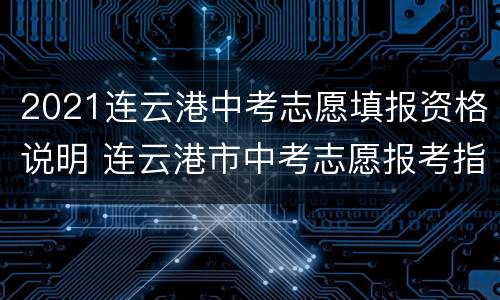 2021连云港中考志愿填报资格说明 连云港市中考志愿报考指